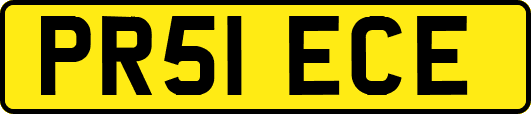 PR51 ECE